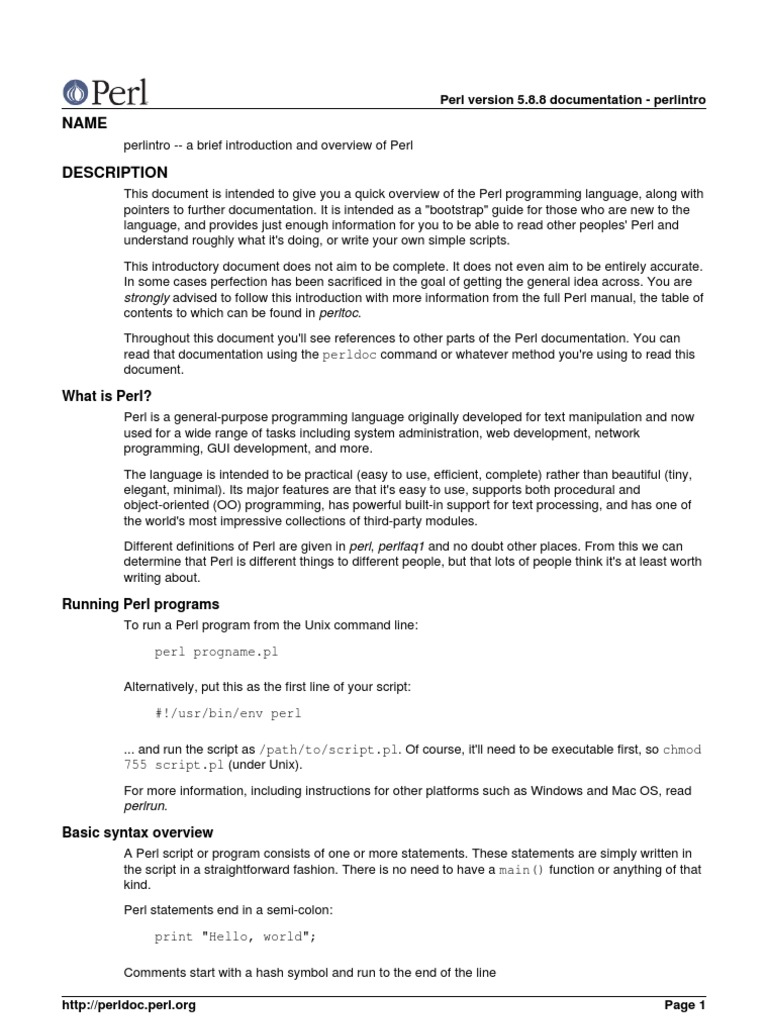 Perl

Perl version 5.8.8 documentation - perlintro

NAME

perlintro -- a brief introduction and overview of Perl

DESCRIPTION

This document is intended to give you a quick overview of the Perl programming language, along with pointers to further documentation. It is intended as a "bootstrap" guide for those who are new to the language, and provides just enough information for you to be able to read other peoples' Perl and understand roughly what it's doing, or write your own simple scripts.

This introductory document does not aim to be complete. It does not even aim to be entirely accurate. In some cases perfection has been sacrificed in the goal of getting the general idea across. You are strongly advised to follow this introduction with more information from the full Perl manual, the table of contents to which can be found in perltoc.

Throughout this document you'll see references to other parts of the Perl documentation. You can read that documentation using the perldoc command or whatever method you're using to read this document.

What is Perl?

Perl is a general-purpose programming language originally developed for text manipulation and now used for a wide range of tasks including system administration, web development, network programming, GUI development, and more.

The language is intended to be practical (easy to use, efficient, complete) rather than beautiful (tiny, elegant, minimal). Its major features are that it's easy to use, supports both procedural and object-oriented (OO) programming, has powerful built-in support for text processing, and has one of the world's most impressive collections of third-party modules.

Different definitions of Perl are given in perl, perlfaq1 and no doubt other places. From this we can determine that Perl is different things to different people, but that lots of people think it's at least worth writing about.

Running Perl programs

To run a Perl program from the Unix command line:

perl progname.pl

Alternatively, put this as the first line of your script:

#!/usr/bin/env perl

... and run the script as /path/to/script.pl. Of course, it'll need to be executable first, so chmod 755 script.pl (under Unix).

For more information, including instructions for other platforms such as Windows and Mac OS, read perlrun.

Basic syntax overview

A Perl script or program consists of one or more statements. These statements are simply written in the script in a straightforward fashion. There is no need to have a main() function or anything of that kind.

Perl statements end in a semi-colon:

print "Hello, world";

Comments start with a hash symbol and run to the end of the line

http://perldoc.perl.org

Page 1